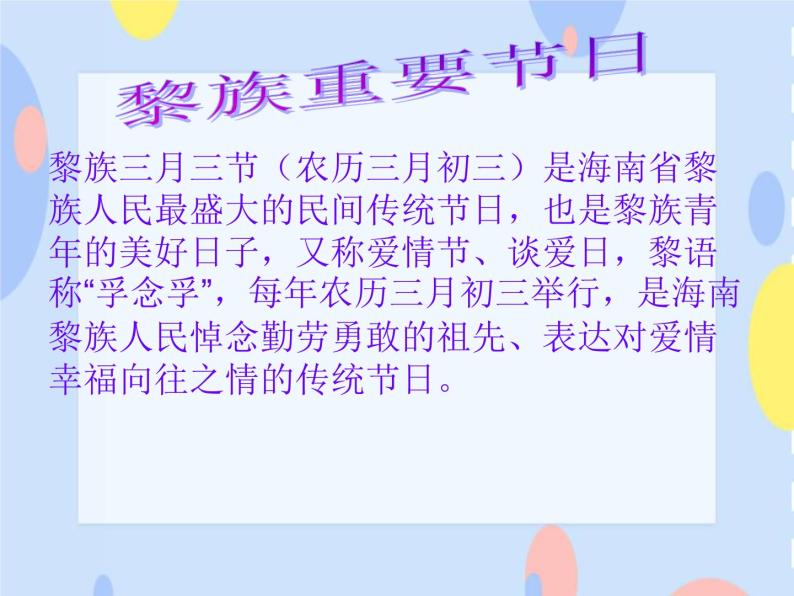 黎族重要节日

黎族三月三节（农历三月初三）是海南省黎族人民最盛大的民间传统节日，也是黎族青年的美好日子，又称爱情节、谈爱日，黎语称“孚念孚”，每年农历三月初三举行，是海南黎族人民悼念勤劳勇敢的祖先、表达对爱情幸福向往之情的传统节日。